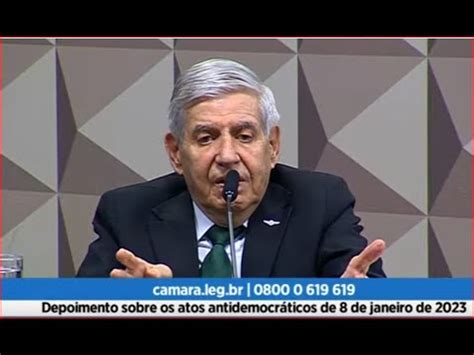 camara.leg.br | 0800 0 619 619

Depoimento sobre os atos antidemocráticos de 8 de janeiro de 2023